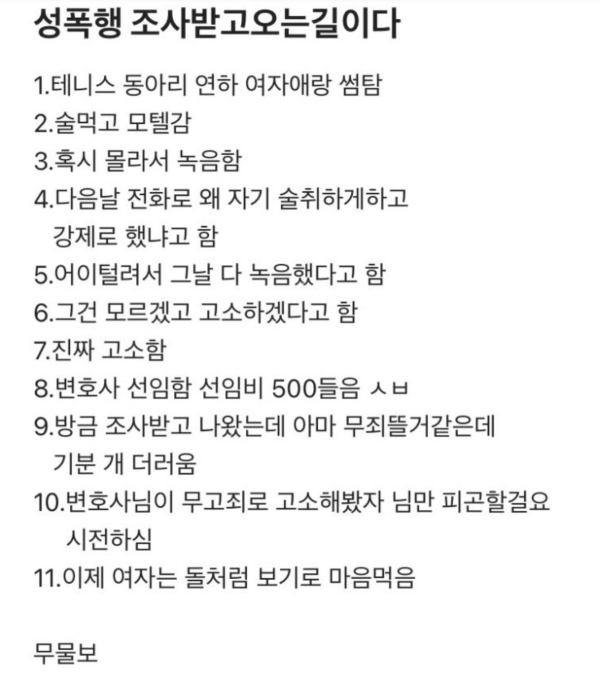 성폭행 조사받고오는길이다

1.테니스 동아리 연하 여자애랑 썸탐
2.술먹고 모텔감
3.혹시 몰라서 녹음함
4.다음날 전화로 왜 자기 술취하게하고 강제로 했냐고 함
5.어이털려서 그날 다 녹음했다고 함
6.그건 모르겠고 고소하겠다고 함
7.진짜 고소함
8.변호사 선임함 선임비 500들음 ㅅㅂ
9.방금 조사받고 나왔는데 아마 무죄뜰거같은데 기분 개 더러움
10.변호사님이 무고죄로 고소해봤자 님만 피곤할걸요 시전하심
11.이제 여자는 돌처럼 보기로 마음먹음

무물보